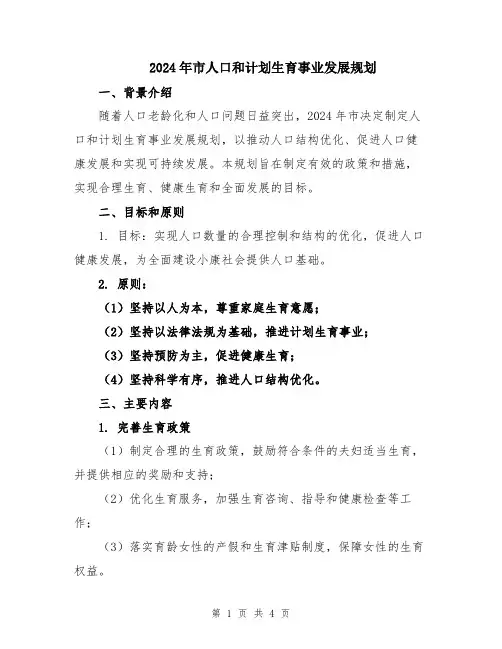 2024年市人口和计划生育事业发展规划

一、背景介绍

随着人口老龄化和人口问题日益突出，2024年市决定制定人口和计划生育事业发展规划，以推动人口结构优化、促进人口健康发展和实现可持续发展。本规划旨在制定有效的政策和措施，实现合理生育、健康生育和全面发展的目标。

二、目标和原则

1. 目标：实现人口数量的合理控制和结构的优化，促进人口健康发展，为全面建设小康社会提供人口基础。

2. 原则：

（1）坚持以人为本，尊重家庭生育意愿；

（2）坚持以法律法规为基础，推进计划生育事业；

（3）坚持预防为主，促进健康生育；

（4）坚持科学有序，推进人口结构优化。

三、主要内容

1. 完善生育政策

（1）制定合理的生育政策，鼓励符合条件的夫妇适当生育，并提供相应的奖励和支持；

（2）优化生育服务，加强生育咨询、指导和健康检查等工作；

（3）落实育龄女性的产假和生育津贴制度，保障女性的生育权益。

第 1 页 共 4 页